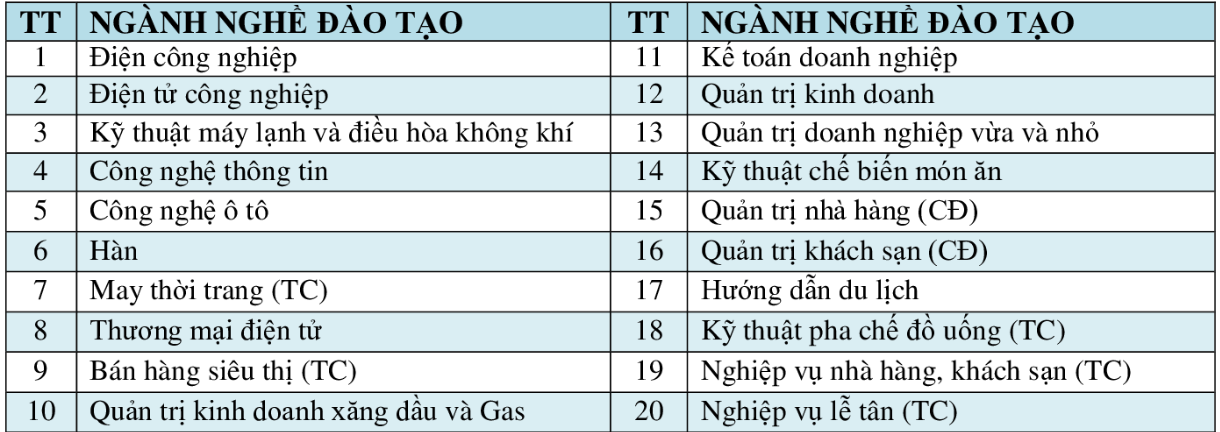 | TT | NGÀNH NGHỀ ĐÀO TẠO | TT | NGÀNH NGHỀ ĐÀO TẠO |
|---|---|---|---|
| 1 | Điện công nghiệp | 11 | Kế toán doanh nghiệp |
| 2 | Điện tử công nghiệp | 12 | Quản trị kinh doanh |
| 3 | Kỹ thuật máy lạnh và điều hòa không khí | 13 | Quản trị doanh nghiệp vừa và nhỏ |
| 4 | Công nghệ thông tin | 14 | Kỹ thuật chế biến món ăn |
| 5 | Công nghệ ô tô | 15 | Quản trị nhà hàng (CĐ) |
| 6 | Hàn | 16 | Quản trị khách sạn (CĐ) |
| 7 | May thời trang (TC) | 17 | Hướng dẫn du lịch |
| 8 | Thương mại điện tử | 18 | Kỹ thuật pha chế đồ uống (TC) |
| 9 | Bán hàng siêu thị (TC) | 19 | Nghiệp vụ nhà hàng, khách sạn (TC) |
| 10 | Quản trị kinh doanh xăng dầu và Gas | 20 | Nghiệp vụ lễ tân (TC) |